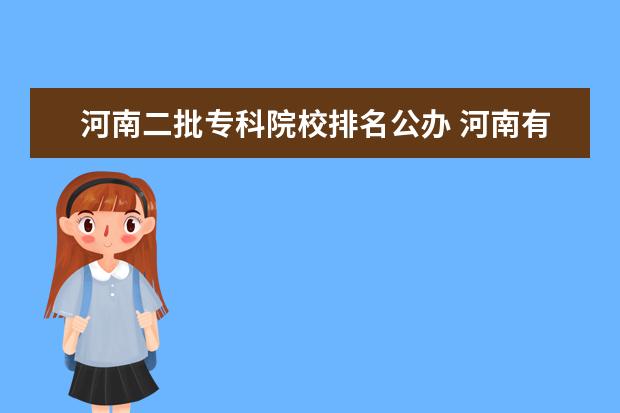 河南二批专科院校排名公办 河南有